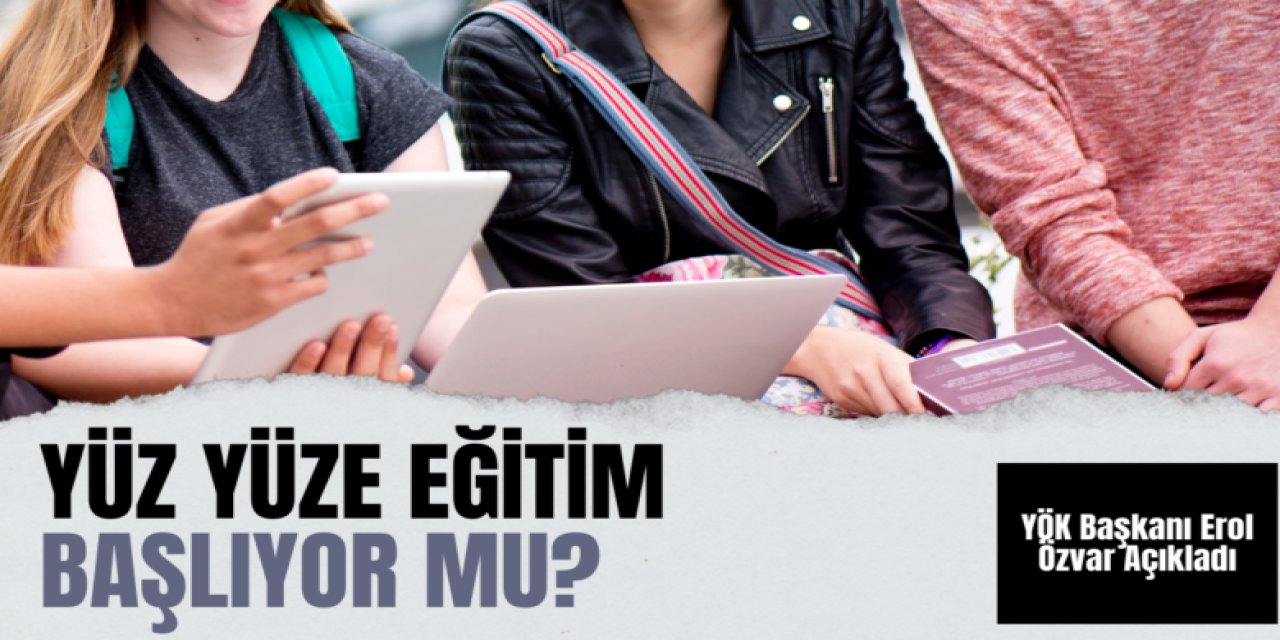 YÜZ YÜZE EĞİTİM BAŞLIYOR MU?

YÖK Başkanı Erol Özvar Açıkladı